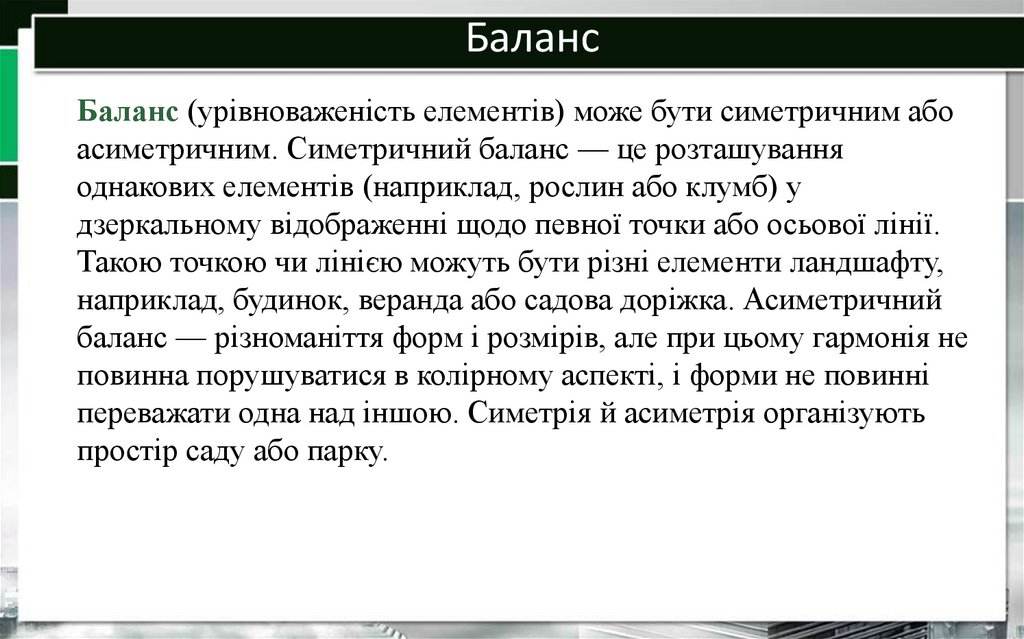 Баланс

Баланс (урівноваженість елементів) може бути симетричним або асиметричним. Симетричний баланс — це розташування однакових елементів (наприклад, рослин або клумб) у дзеркальному відображенні щодо певної точки або осьової лінії. Такою точкою чи лінією можуть бути різні елементи ландшафту, наприклад, будинок, веранда або садова доріжка. Асиметричний баланс — різноманіття форм і розмірів, але при цьому гармонія не повинна порушуватися в колірному аспекті, і форми не повинні переважати одна над іншою. Симетрія й асиметрія організують простір саду або парку.